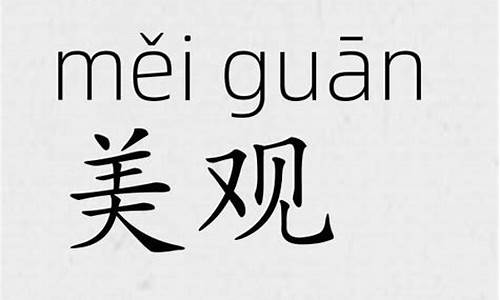 měi guān
美观